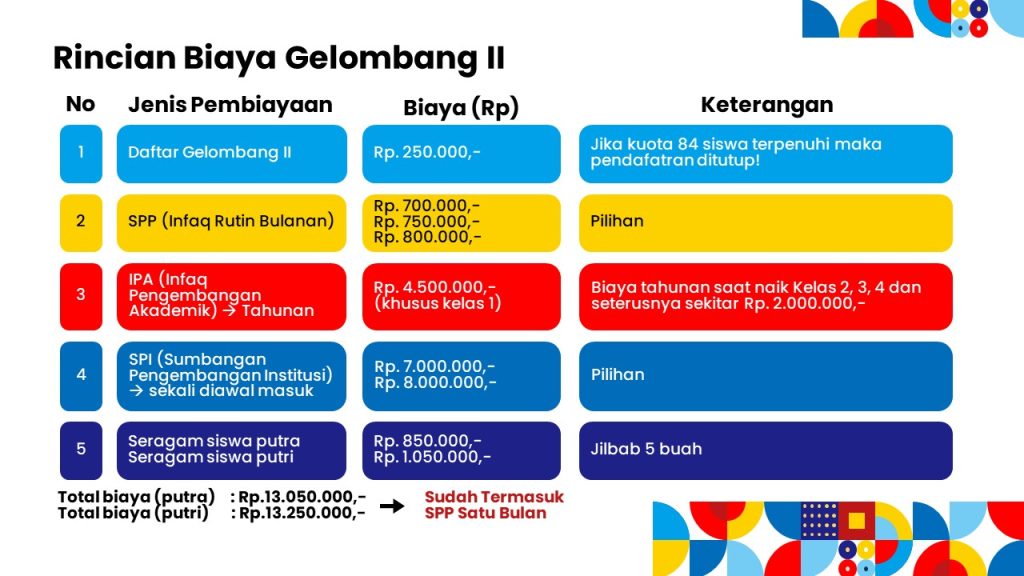 Rincian Biaya Gelombang II

| No | Jenis Pembiayaan | Biaya (Rp) | Keterangan |
|---|---|---|---|
| 1 | Daftar Gelombang II | Rp. 250.000,- | Jika kuota 84 siswa terpenuhi maka pendafatran ditutup! |
| 2 | SPP (Infaq Rutin Bulanan) | Rp. 700.000,- Rp. 750.000,- Rp. 800.000,- | Pilihan |
| 3 | IPA (Infaq Pengembangan Akademik) → Tahunan | Rp. 4.500.000,- (khusus kelas 1) | Biaya tahunan saat naik Kelas 2, 3, 4 dan seterusnya sekitar Rp. 2.000.000,- |
| 4 | SPI (Sumbangan Pengembangan Institusi) → sekali diawal masuk | Rp. 7.000.000,- Rp. 8.000.000,- | Pilihan |
| 5 | Seragam siswa putra Seragam siswa putri | Rp. 850.000,- Rp. 1.050.000,- | Jilbab 5 buah |

Total biaya (putra) : Rp.13.050.000,-
Total biaya (putri) : Rp.13.250.000,-
→ Sudah Termasuk SPP Satu Bulan